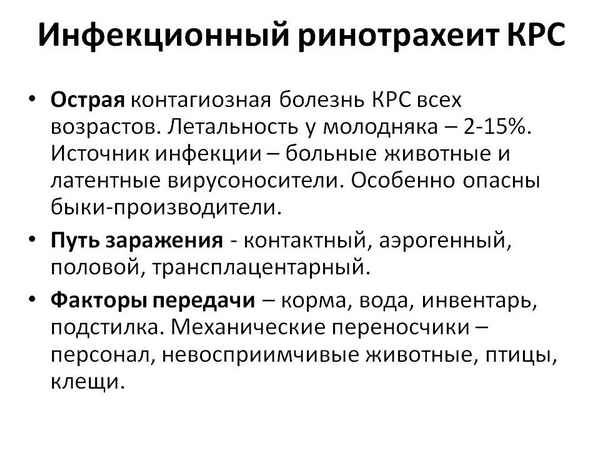 Инфекционный ринотрахеит КРС

• Острая контагиозная болезнь КРС всех возрастов. Летальность у молодняка – 2-15%. Источник инфекции – больные животные и латентные вирусоносители. Особенно опасны быки-производители.

• Путь заражения - контактный, аэрогенный, половой, трансплацентарный.

• Факторы передачи – корма, вода, инвентарь, подстилка. Механические переносчики – персонал, невосприимчивые животные, птицы, клещи.